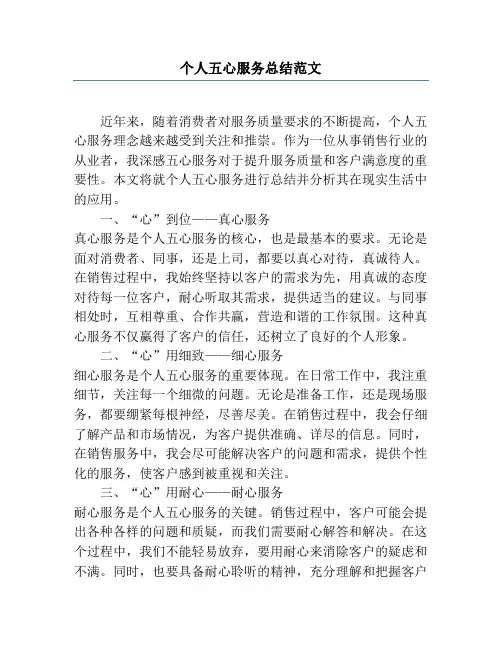 个人五心服务总结范文

近年来，随着消费者对服务质量要求的不断提高，个人五心服务理念越来越受到关注和推崇。作为一位从事销售行业的从业者，我深感五心服务对于提升服务质量和客户满意度的重要性。本文将就个人五心服务进行总结并分析其在现实生活中的应用。

一、“心”到位——真心服务

真心服务是个人五心服务的核心，也是最基本的要求。无论是面对消费者、同事，还是上司，都要以真心对待，真诚待人。在销售过程中，我始终坚持以客户的需求为先，用真诚的态度对待每一位客户，耐心听取其需求，提供适当的建议。与同事相处时，互相尊重、合作共赢，营造和谐的工作氛围。这种真心服务不仅赢得了客户的信任，还树立了良好的个人形象。

二、“心”用细致——细心服务

细心服务是个人五心服务的重要体现。在日常工作中，我注重细节，关注每一个细微的问题。无论是准备工作，还是现场服务，都要绷紧每根神经，尽善尽美。在销售过程中，我会仔细了解产品和市场情况，为客户提供准确、详尽的信息。同时，在销售服务中，我会尽可能解决客户的问题和需求，提供个性化的服务，使客户感到被重视和关注。

三、“心”用耐心——耐心服务

耐心服务是个人五心服务的关键。销售过程中，客户可能会提出各种各样的问题和质疑，而我们需要耐心解答和解决。在这个过程中，我们不能轻易放弃，要用耐心来消除客户的疑虑和不满。同时，也要具备耐心聆听的精神，充分理解和把握客户